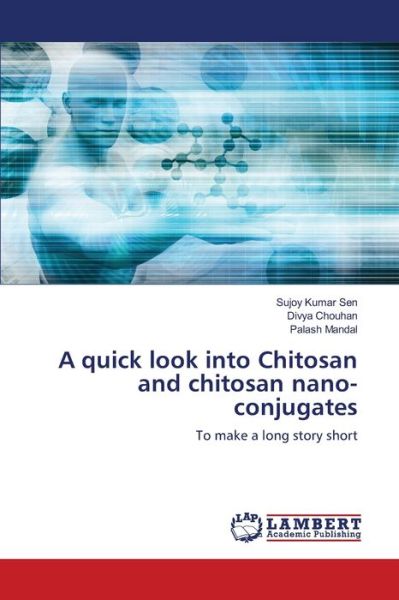 Sujoy Kumar Sen
Divya Chouhan
Palash Mandal

A quick look into Chitosan and chitosan nano-conjugates

To make a long story short

LAP
LAMBERT
Academic Publishing